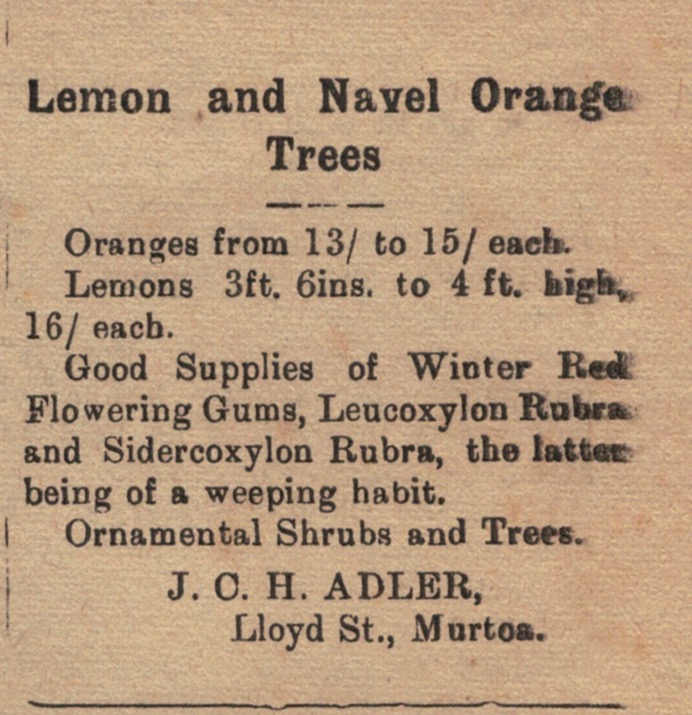 Lemon and Navel Orange Trees

Oranges from 13/ to 15/ each.

Lemons 3ft. 6ins. to 4 ft. high, 16/ each.

Good Supplies of Winter Red Flowering Gums, Leucoxylon Rubra and Sidercoxylon Rubra, the latter being of a weeping habit.

Ornamental Shrubs and Trees.

J. C. H. ADLER,
Lloyd St., Murtoa.